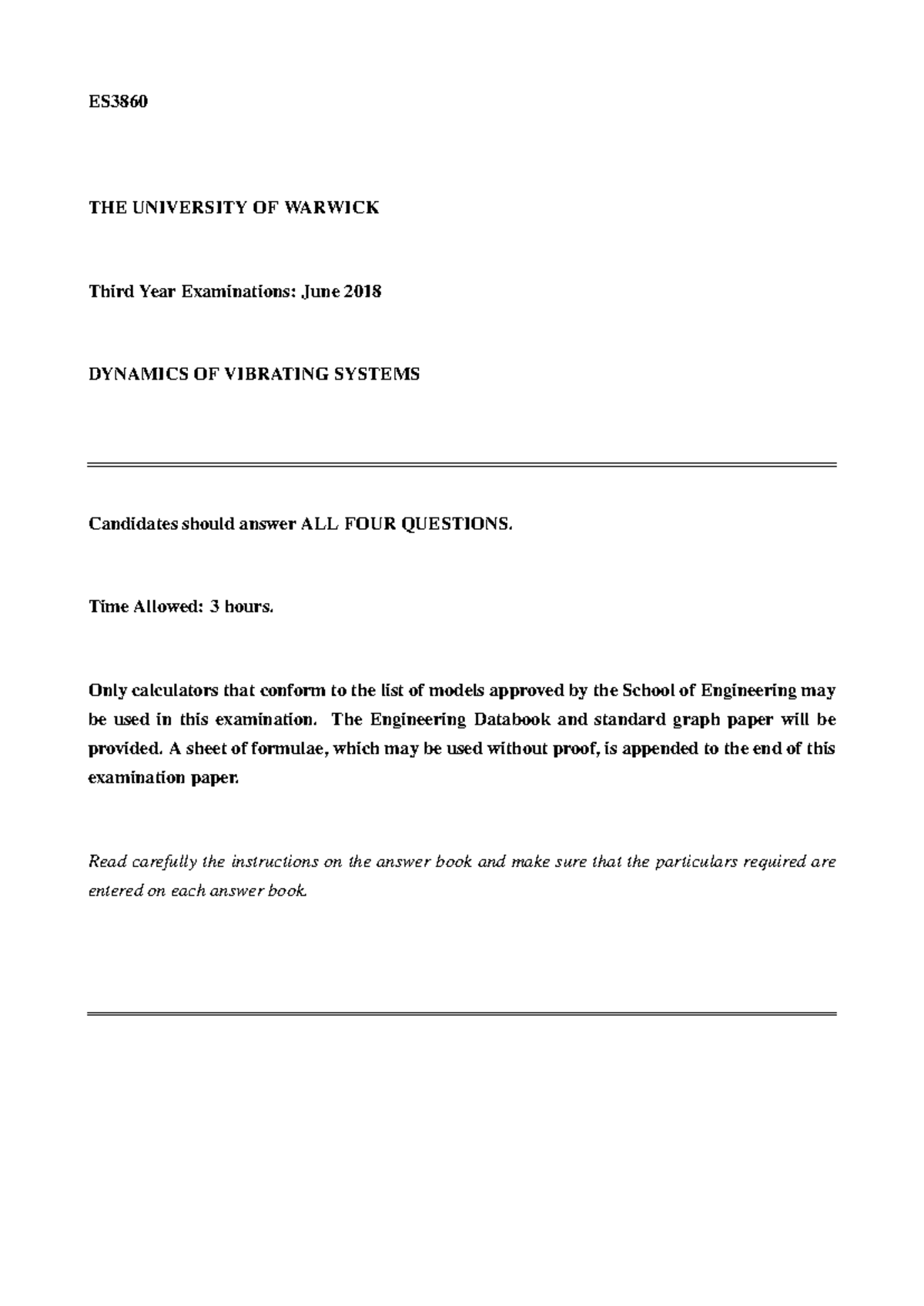 ES3860

THE UNIVERSITY OF WARWICK

Third Year Examinations: June 2018

DYNAMICS OF VIBRATING SYSTEMS

Candidates should answer ALL FOUR QUESTIONS.

Time Allowed: 3 hours.

Only calculators that conform to the list of models approved by the School of Engineering may be used in this examination. The Engineering Databook and standard graph paper will be provided. A sheet of formulae, which may be used without proof, is appended to the end of this examination paper.

Read carefully the instructions on the answer book and make sure that the particulars required are entered on each answer book.